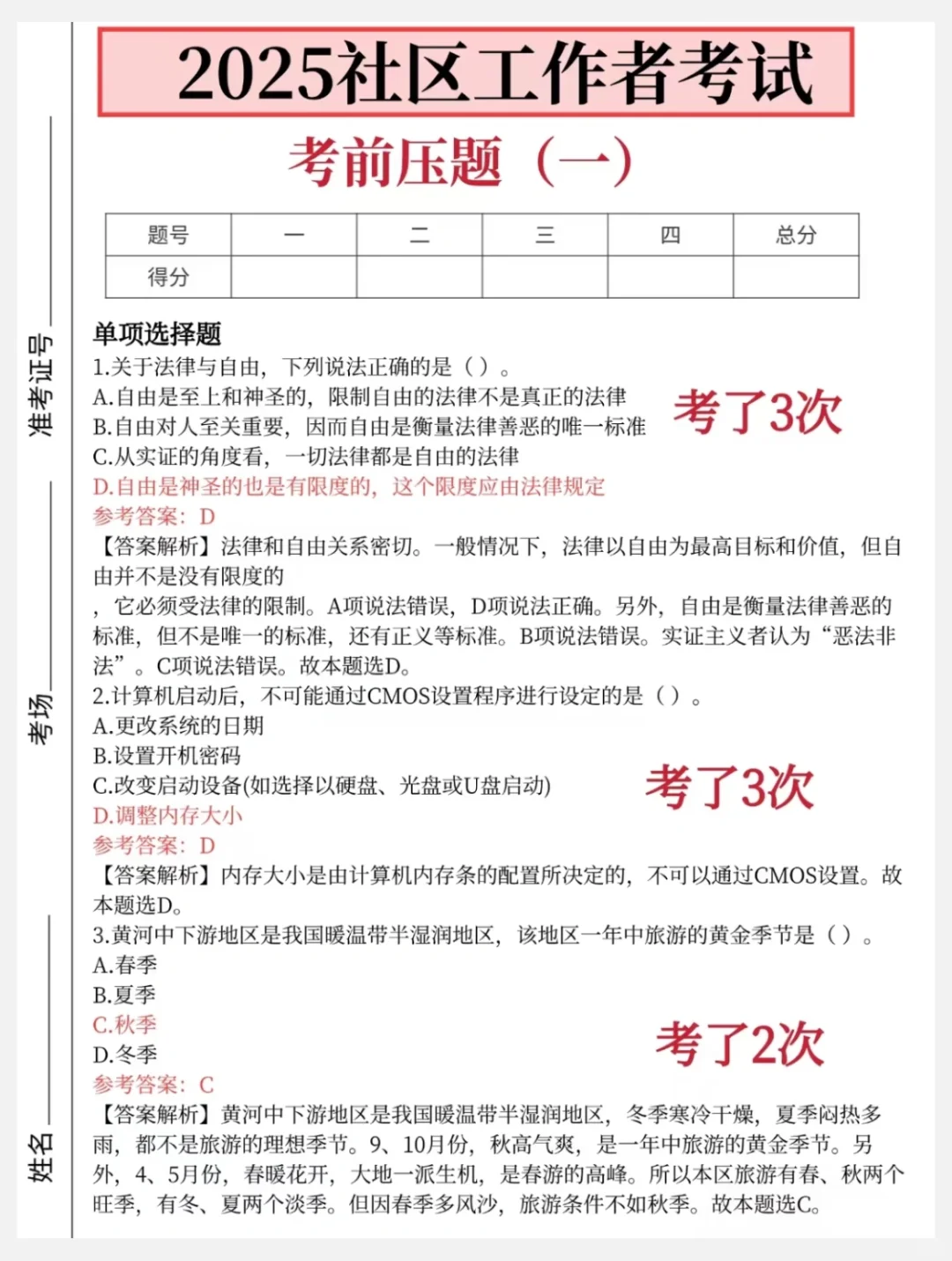 准考证号

考场

姓名

2025社区工作者考试

考前压题（一）

| 题号 | 一 | 二 | 三 | 四 | 总分 |
|---|---|---|---|---|---|
| 得分 | | | | | |

单项选择题

1.关于法律与自由，下列说法正确的是（）。
A.自由是至上和神圣的，限制自由的法律不是真正的法律
B.自由对人至关重要，因而自由是衡量法律善恶的唯一标准
C.从实证的角度看，一切法律都是自由的法律
D.自由是神圣的也是有限度的，这个限度应由法律规定
参考答案：D

考了3次

【答案解析】法律和自由关系密切。一般情况下，法律以自由为最高目标和价值，但自由并不是没有限度的
，它必须受法律的限制。A项说法错误，D项说法正确。另外，自由是衡量法律善恶的标准，但不是唯一的标准，还有正义等标准。B项说法错误。实证主义者认为“恶法非法”。C项说法错误。故本题选D。

2.计算机启动后，不可能通过CMOS设置程序进行设定的是（）。
A.更改系统的日期
B.设置开机密码
C.改变启动设备(如选择以硬盘、光盘或U盘启动)
D.调整内存大小
参考答案：D

考了3次

【答案解析】内存大小是由计算机内存条的配置所决定的，不可以通过CMOS设置。故本题选D。

3.黄河中下游地区是我国暖温带半湿润地区，该地区一年中旅游的黄金季节是（）。
A.春季
B.夏季
C.秋季
D.冬季
参考答案：C

考了2次

【答案解析】黄河中下游地区是我国暖温带半湿润地区，冬季寒冷干燥，夏季闷热多雨，都不是旅游的理想季节。9、10月份，秋高气爽，是一年中旅游的黄金季节。另外，4、5月份，春暖花开，大地一派生机，是春游的高峰。所以本区旅游有春、秋两个旺季，有冬、夏两个淡季。但因春季多风沙，旅游条件不如秋季。故本题选C。